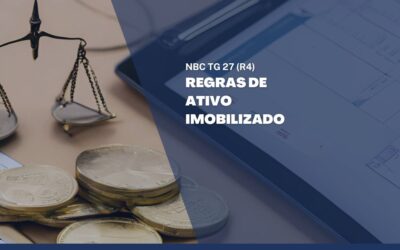 NBC TG 27 (R4)
REGRAS DE ATIVO IMOBILIZADO